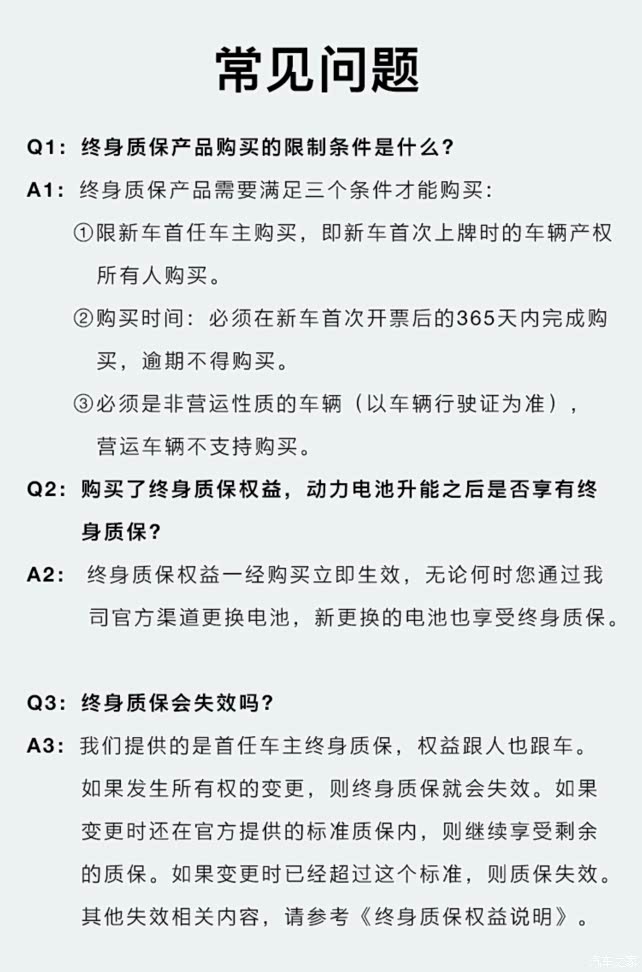 常见问题

Q1：终身质保产品购买的限制条件是什么？

A1：终身质保产品需要满足三个条件才能购买：
①限新车首任车主购买，即新车首次上牌时的车辆产权所有人购买。
②购买时间：必须在新车首次开票后的365天内完成购买，逾期不得购买。
③必须是非营运性质的车辆（以车辆行驶证为准），营运车辆不支持购买。

Q2：购买了终身质保权益，动力电池升能之后是否享有终身质保？

A2：终身质保权益一经购买立即生效，无论何时您通过我司官方渠道更换电池，新更换的电池也享受终身质保。

Q3：终身质保会失效吗？

A3：我们提供的是首任车主终身质保，权益跟人也跟车。如果发生所有权的变更，则终身质保就会失效。如果变更时还在官方提供的标准质保内，则继续享受剩余的质保。如果变更时已经超过这个标准，则质保失效。其他失效相关内容，请参考《终身质保权益说明》。

汽车之家